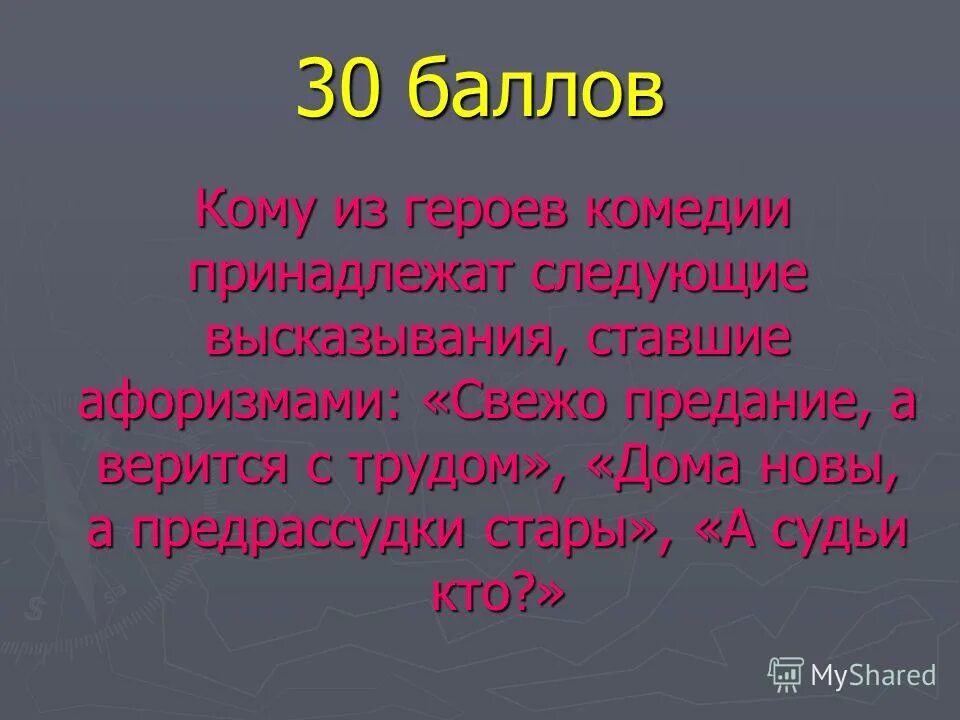 30 баллов

Кому из героев комедии принадлежат следующие высказывания, ставшие афоризмами: «Свежо предание, а верится с трудом», «Дома новы, а предрассудки стары», «А судьи кто?»

MyShared